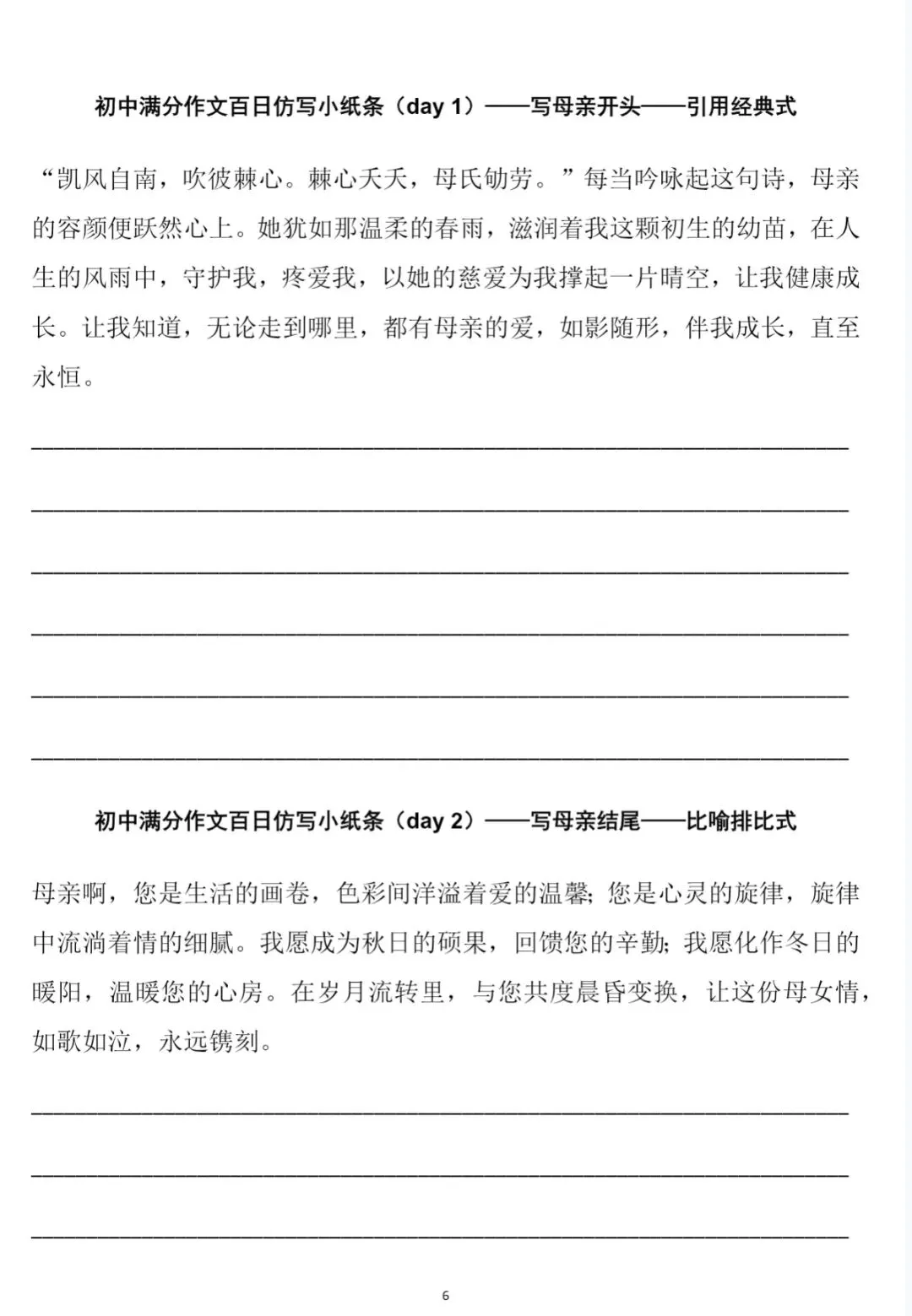 初中满分作文百日仿写小纸条（day 1）——写母亲开头——引用经典式

“凯风自南，吹彼棘心。棘心夭夭，母氏劬劳。”每当吟咏起这句诗，母亲的容颜便跃然心上。她犹如那温柔的春雨，滋润着我这颗初生的幼苗，在人生的风雨中，守护我，疼爱我，以她的慈爱为我撑起一片晴空，让我健康成长。让我知道，无论走到哪里，都有母亲的爱，如影随形，伴我成长，直至永恒。

____

____

____

____

____

____

初中满分作文百日仿写小纸条（day 2）——写母亲结尾——比喻排比式

母亲啊，您是生活的画卷，色彩间洋溢着爱的温馨；您是心灵的旋律，旋律中流淌着情的细腻。我愿成为秋日的硕果，回馈您的辛勤；我愿化作冬日的暖阳，温暖您的心房。在岁月流转里，与您共度晨昏变换，让这份母女情，如歌如泣，永远镌刻。

____

____

____

6